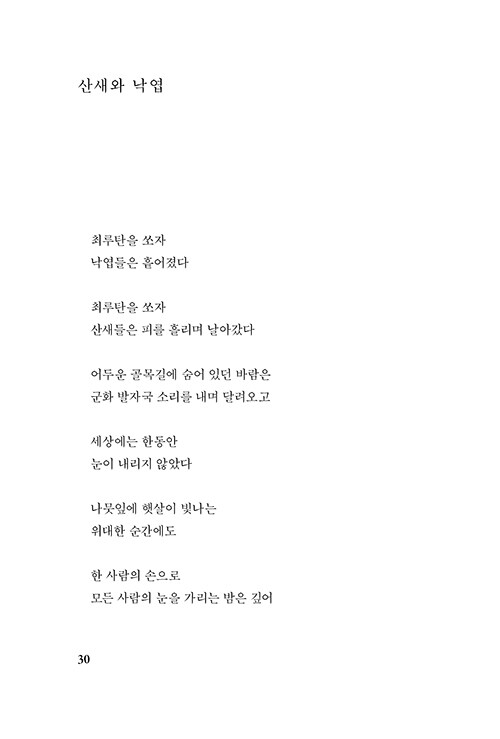 산새와 낙엽

최루탄을 쏘자
낙엽들은 흩어졌다

최루탄을 쏘자
산새들은 피를 흘리며 날아갔다

어두운 골목길에 숨어 있던 바람은
군화 발자국 소리를 내며 달려오고

세상에는 한동안
눈이 내리지 않았다

나뭇잎에 햇살이 빛나는
위대한 순간에도

한 사람의 손으로
모든 사람의 눈을 가리는 밤은 깊어

30